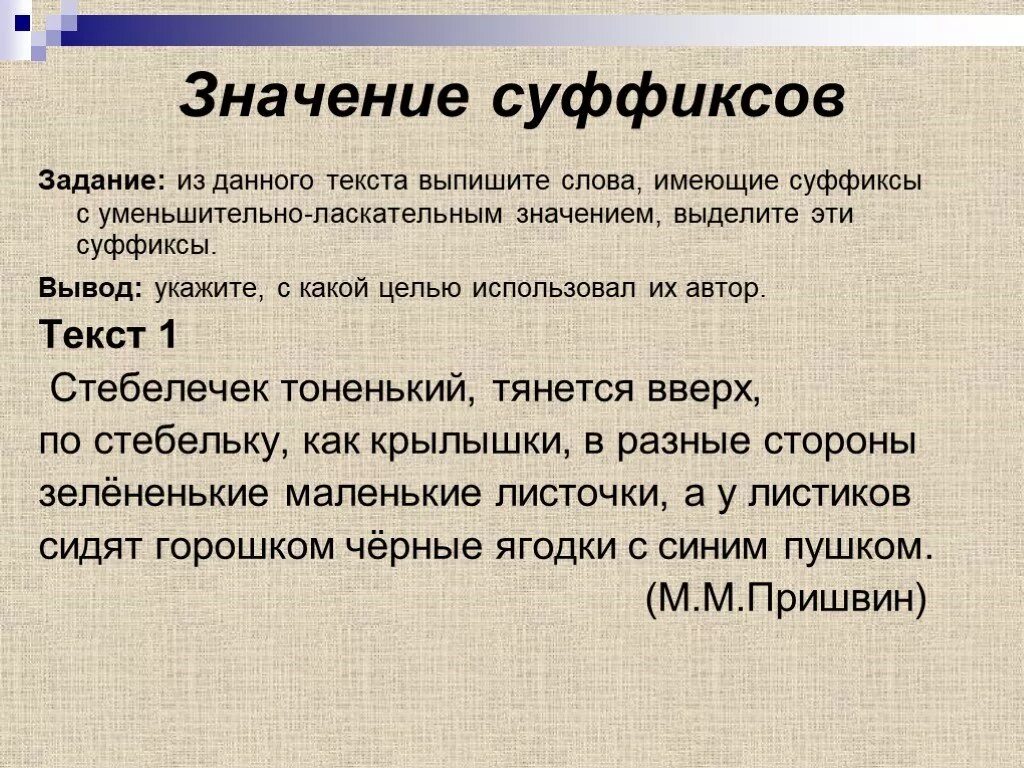 Значение суффиксов

Задание: из данного текста выпишите слова, имеющие суффиксы с уменьшительно-ласкательным значением, выделите эти суффиксы.

Вывод: укажите, с какой целью использовал их автор.

Текст 1

Стебелечек тоненький, тянется вверх, по стебельку, как крылышки, в разные стороны зелёненькие маленькие листочки, а у листиков сидят горошком чёрные ягодки с синим пушком.

(М.М.Пришвин)